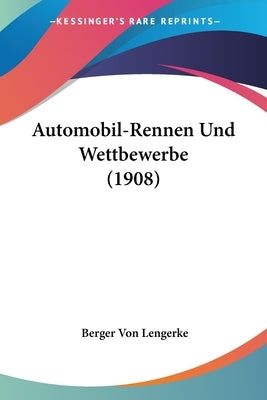 —KESSINGER'S RARE REPRINTS—

Automobil-Rennen Und Wettbewerbe (1908)

Berger Von Lengerke